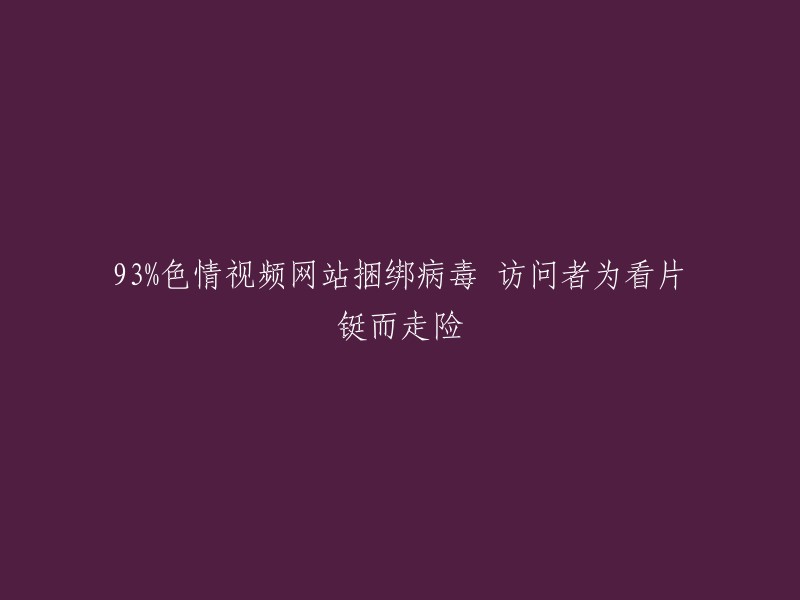 93%色情视频网站捆绑病毒 访问者为看片铤而走险